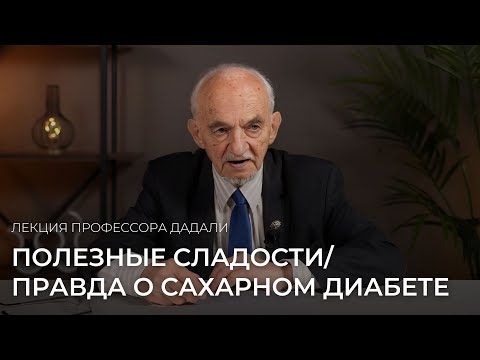 ЛЕКЦИЯ ПРОФЕССОРА ДАДАЛИ

ПОЛЕЗНЫЕ СЛАДОСТИ/
ПРАВДА О САХАРНОМ ДИАБЕТЕ